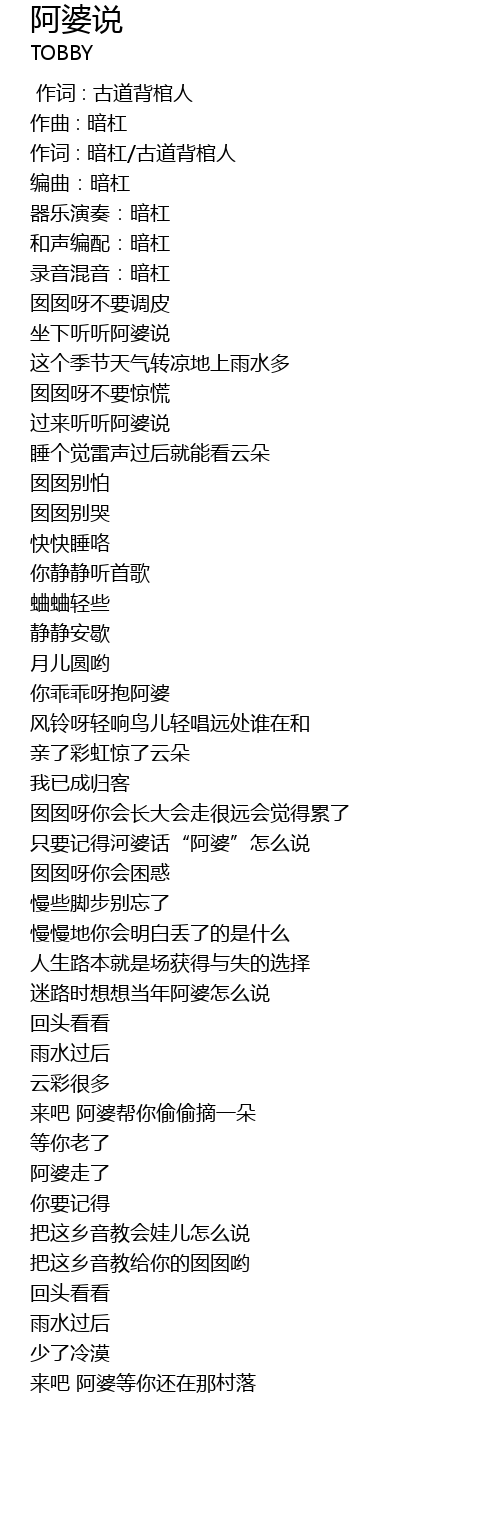 阿婆说
TOBBY

作词 : 古道背棺人
作曲 : 暗杠
作词 : 暗杠/古道背棺人
编曲 : 暗杠
器乐演奏 : 暗杠
和声编配 : 暗杠
录音混音 : 暗杠
囡囡呀不要调皮
坐下听听阿婆说
这个季节天气转凉地上雨水多
囡囡呀不要惊慌
过来听听阿婆说
睡个觉雷声过后就能看云朵
囡囡别怕
囡囡别哭
快快睡咯
你静静听首歌
蛐蛐轻些
静静安歇
月儿圆哟
你乖乖呀抱阿婆
风铃呀轻响鸟儿轻唱远处谁在和
亲了彩虹惊了云朵
我已成归客
囡囡呀你会长大会走很远会觉得累了
只要记得河婆话“阿婆”怎么说
囡囡呀你会困惑
慢些脚步别忘了
慢慢地你会明白丢了的是什么
人生路本就是场获得与失的选择
迷路时想想当年阿婆怎么说
回头看看
雨水过后
云彩很多
来吧 阿婆帮你偷偷摘一朵
等你老了
阿婆走了
你要记得
把这乡音教会娃儿怎么说
把这乡音教给你的囡囡哟
回头看看
雨水过后
少了冷漠
来吧 阿婆等你还在那村落